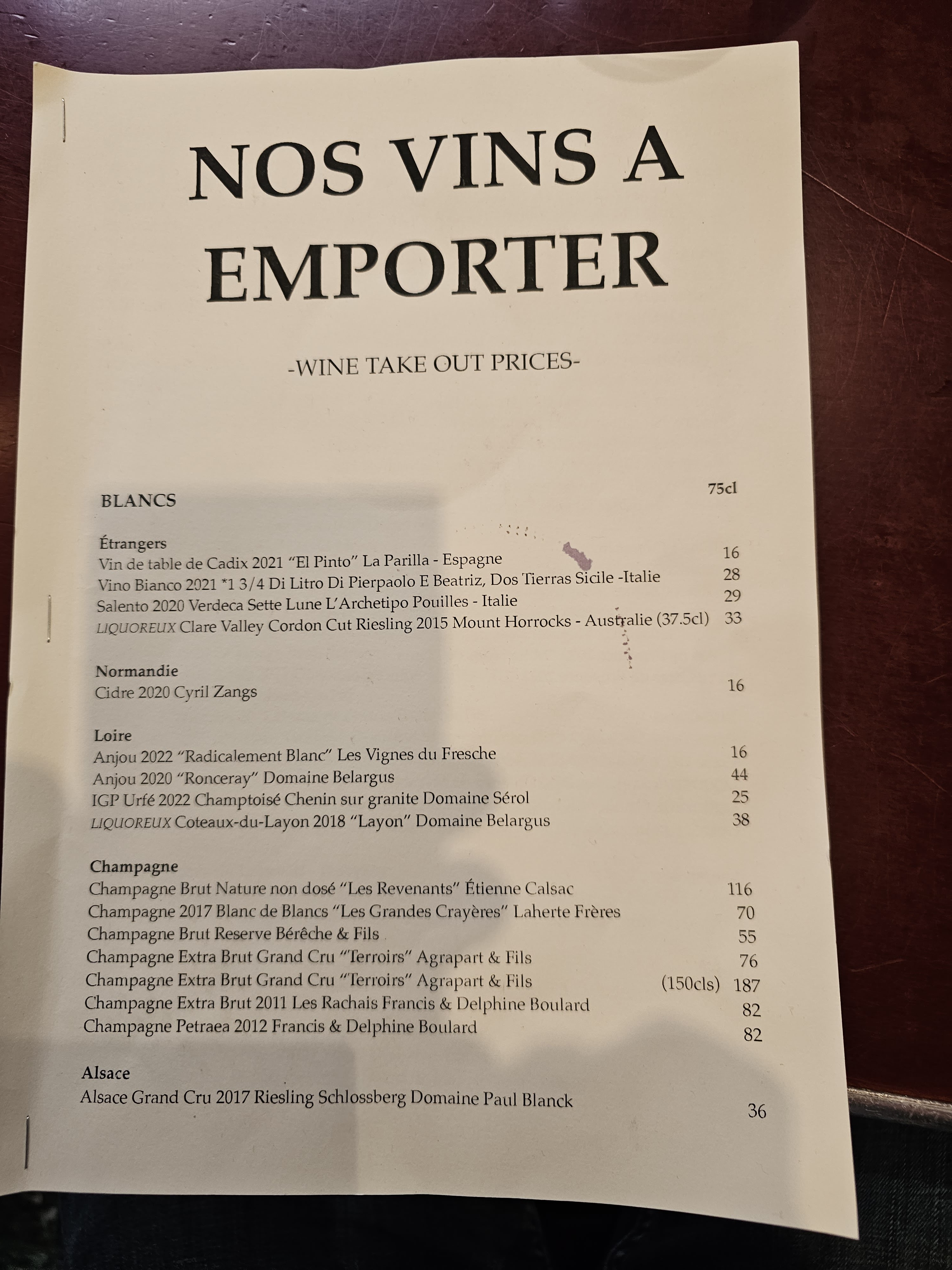 NOS VINS A EMPORTER

-WINE TAKE OUT PRICES-

BLANCS 75cl

Étrangers
Vin de table de Cadix 2021 "El Pinto" La Parilla - Espagne 16
Vino Bianco 2021 *1 3/4 Di Litro Di Pierpaolo E Beatriz, Dos Tierras Sicile -Italie 28
Salento 2020 Verdeca Sette Lune L'Archetipo Pouilles - Italie 29
LIQUOREUX Clare Valley Cordon Cut Riesling 2015 Mount Horrocks - Australie (37.5cl) 33

Normandie
Cidre 2020 Cyril Zangs 16

Loire
Anjou 2022 "Radicalement Blanc" Les Vignes du Fresche 16
Anjou 2020 "Ronceray" Domaine Belargus 44
IGP Urfé 2022 Champtoisé Chenin sur granite Domaine Sérol 25
LIQUOREUX Coteaux-du-Layon 2018 "Layon" Domaine Belargus 38

Champagne
Champagne Brut Nature non dosé "Les Revenants" Étienne Calsac 116
Champagne 2017 Blanc de Blancs "Les Grandes Crayères" Laherte Frères 70
Champagne Brut Reserve Bérêche & Fils 55
Champagne Extra Brut Grand Cru "Terroirs" Agrapart & Fils 76
Champagne Extra Brut Grand Cru "Terroirs" Agrapart & Fils (150cls) 187
Champagne Extra Brut 2011 Les Rachais Francis & Delphine Boulard 82
Champagne Petraea 2012 Francis & Delphine Boulard 82

Alsace
Alsace Grand Cru 2017 Riesling Schlossberg Domaine Paul Blanck 36